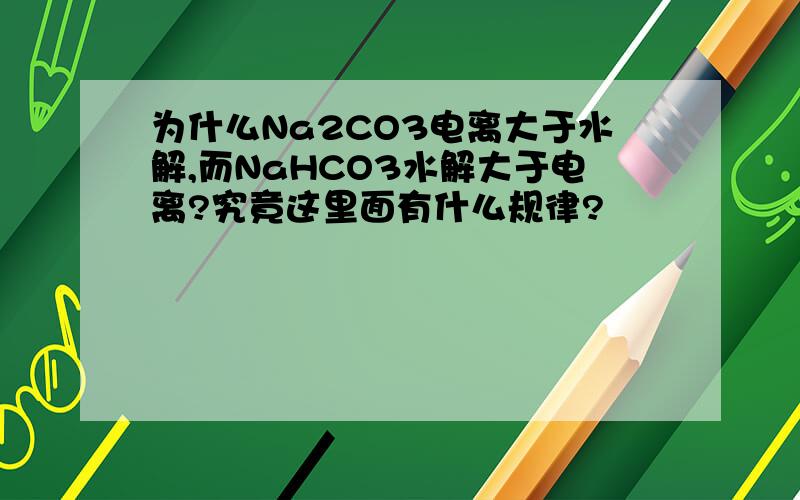 为什么Na2CO3电离大于水解,而NaHCO3水解大于电离?究竟这里面有什么规律?